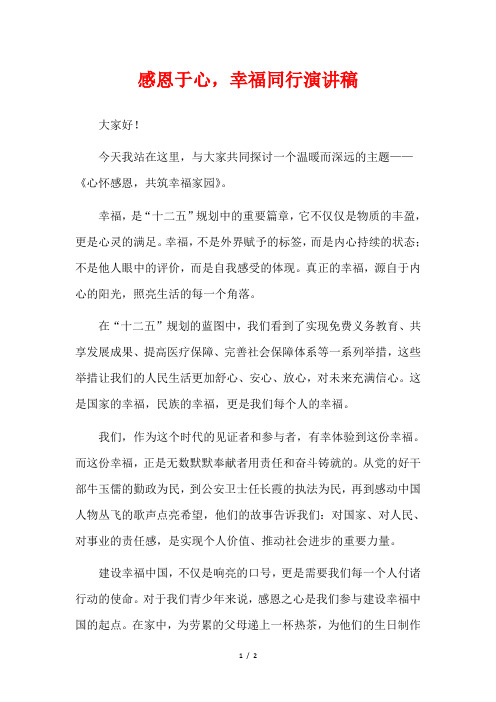 感恩于心，幸福同行演讲稿

大家好！

今天我站在这里，与大家共同探讨一个温暖而深远的主题——《心怀感恩，共筑幸福家园》。

幸福，是“十二五”规划中的重要篇章，它不仅仅是物质的丰盈，更是心灵的满足。幸福，不是外界赋予的标签，而是内心持续的状态；不是他人眼中的评价，而是自我感受的体现。真正的幸福，源自于内心的阳光，照亮生活的每一个角落。

在“十二五”规划的蓝图中，我们看到了实现免费义务教育、共享发展成果、提高医疗保障、完善社会保障体系等一系列举措，这些举措让我们的人民生活更加舒心、安心、放心，对未来充满信心。这是国家的幸福，民族的幸福，更是我们每个人的幸福。

我们，作为这个时代的见证者和参与者，有幸体验到这份幸福。而这份幸福，正是无数默默奉献者用责任和奋斗铸就的。从党的好干部牛玉儒的勤政为民，到公安卫士任长霞的执法为民，再到感动中国人物丛飞的歌声点亮希望，他们的故事告诉我们：对国家、对人民、对事业的责任感，是实现个人价值、推动社会进步的重要力量。

建设幸福中国，不仅是响亮的口号，更是需要我们每一个人付诸行动的使命。对于我们青少年来说，感恩之心是我们参与建设幸福中国的起点。在家中，为劳累的父母递上一杯热茶，为他们的生日制作

1 / 2